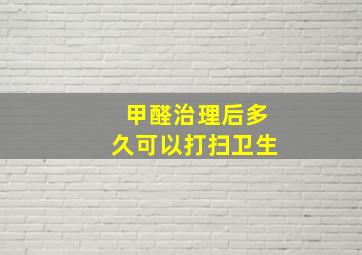 甲醛治理后多久可以打扫卫生